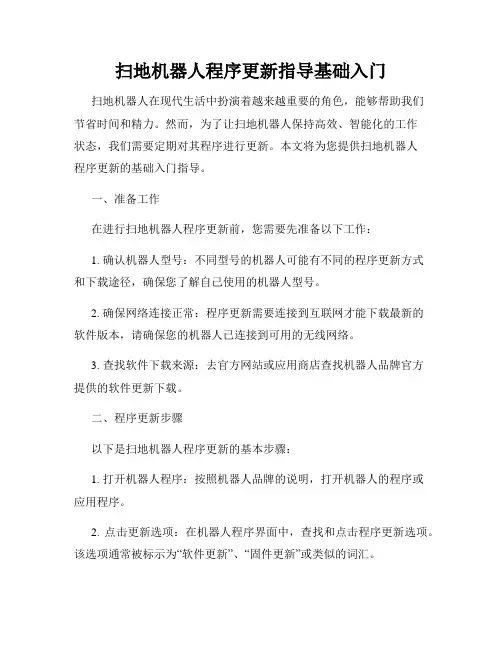 扫地机器人程序更新指导基础入门

扫地机器人在现代生活中扮演着越来越重要的角色，能够帮助我们节省时间和精力。然而，为了让扫地机器人保持高效、智能化的工作状态，我们需要定期对其程序进行更新。本文将为您提供扫地机器人程序更新的基础入门指导。

一、准备工作

在进行扫地机器人程序更新前，您需要先准备以下工作：

1. 确认机器人型号：不同型号的机器人可能有不同的程序更新方式和下载途径，确保您了解自己使用的机器人型号。

2. 确保网络连接正常：程序更新需要连接到互联网才能下载最新的软件版本，请确保您的机器人已连接到可用的无线网络。

3. 查找软件下载来源：去官方网站或应用商店查找机器人品牌官方提供的软件更新下载。

二、程序更新步骤

以下是扫地机器人程序更新的基本步骤：

1. 打开机器人程序：按照机器人品牌的说明，打开机器人的程序或应用程序。

2. 点击更新选项：在机器人程序界面中，查找和点击程序更新选项。该选项通常被标示为“软件更新”、“固件更新”或类似的词汇。